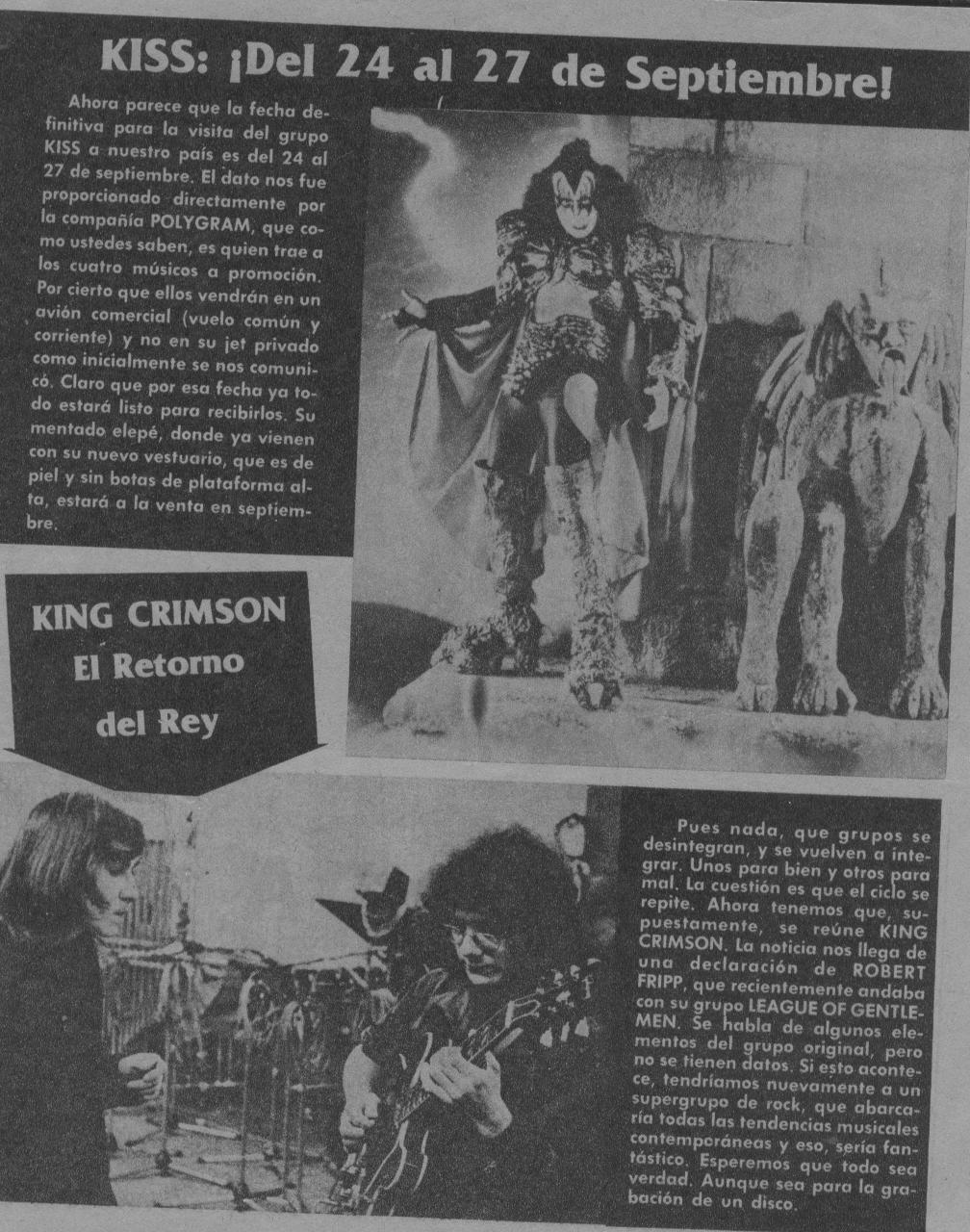 KISS: ¡Del 24 al 27 de Septiembre!

Ahora parece que la fecha definitiva para la visita del grupo KISS a nuestro país es del 24 al 27 de septiembre. El dato nos fue proporcionado directamente por la compañía POLYGRAM, que como ustedes saben, es quien trae a los cuatro músicos a promoción. Por cierto que ellos vendrán en un avión comercial (vuelo común y corriente) y no en su jet privado como inicialmente se nos comunicó. Claro que por esa fecha ya todo estará listo para recibirlos. Su mentado elepé, donde ya vienen con su nuevo vestuario, que es de piel y sin botas de plataforma alta, estará a la venta en septiembre.

KING CRIMSON
El Retorno
del Rey

Pues nada, que grupos se desintegran, y se vuelven a integrar. Unos para bien y otros para mal. La cuestión es que el ciclo se repite. Ahora tenemos que, supuestamente, se reúne KING CRIMSON. La noticia nos llega de una declaración de ROBERT FRIPP, que recientemente andaba con su grupo LEAGUE OF GENTLEMEN. Se habla de algunos elementos del grupo original, pero no se tienen datos. Si esto acontece, tendríamos nuevamente a un supergrupo de rock, que abarcaría todas las tendencias musicales contemporáneas y eso, sería fantástico. Esperemos que todo sea verdad. Aunque sea para la grabación de un disco.